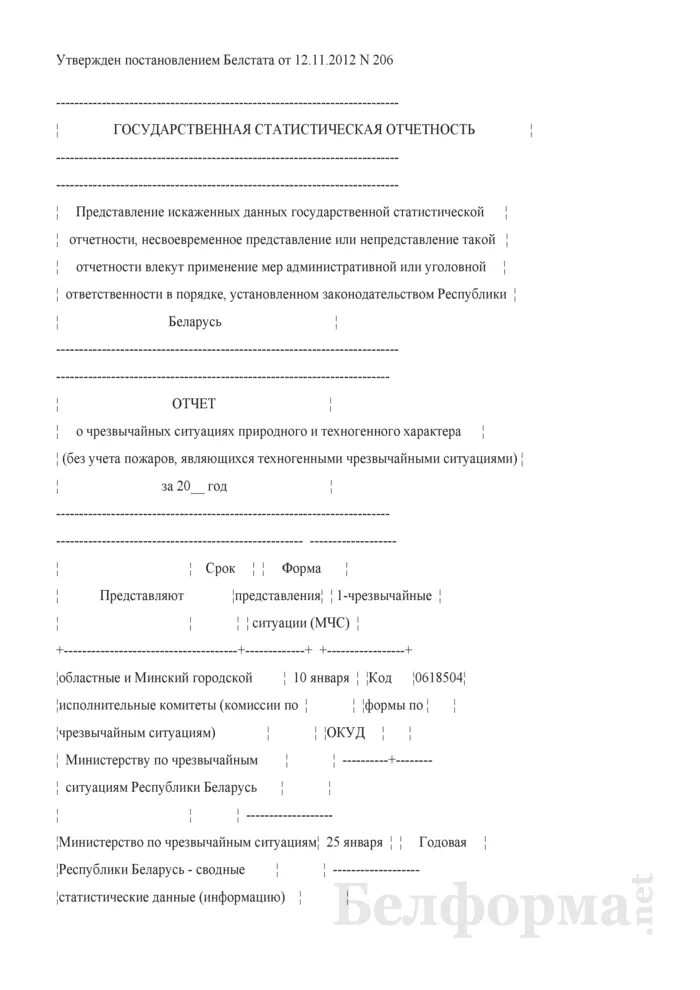 Утвержден постановлением Белстата от 12.11.2012 N 206

ГОСУДАРСТВЕННАЯ СТАТИСТИЧЕСКАЯ ОТЧЕТНОСТЬ

Представление искаженных данных государственной статистической отчетности, несвоевременное представление или непредставление такой отчетности влекут применение мер административной или уголовной ответственности в порядке, установленном законодательством Республики Беларусь

ОТЧЕТ
о чрезвычайных ситуациях природного и техногенного характера (без учета пожаров, являющихся техногенными чрезвычайными ситуациями)
за 20__ год

| Представляют | Срок представления | Форма 1-чрезвычайные ситуации (МЧС) |
|---|---|---|
| областные и Минский городской исполнительные комитеты (комиссии по чрезвычайным ситуациям) Министерству по чрезвычайным ситуациям Республики Беларусь | 10 января | Код формы по ОКУД 0618504 |
| Министерство по чрезвычайным ситуациям Республики Беларусь - сводные статистические данные (информацию) | 25 января | Годовая |

Белформа.net